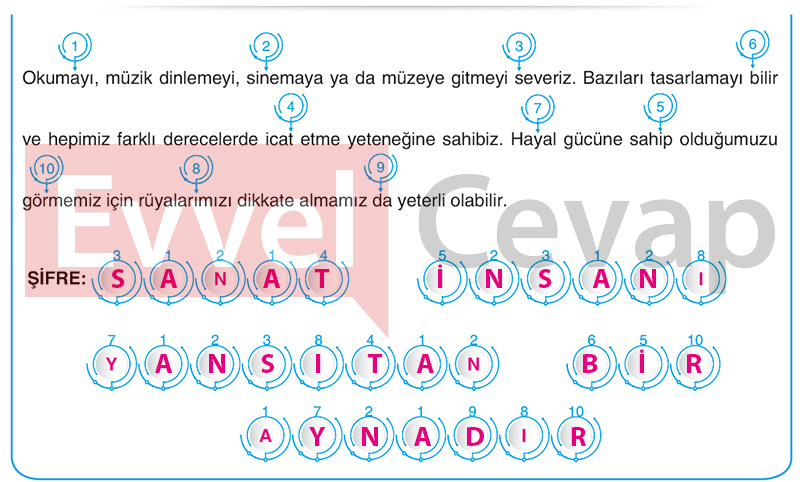 1 2 3 6
Okumayı, müzik dinlemeyi, sinemaya ya da müzeye gitmeyi severiz. Bazıları tasarlamayı bilir

4 7 5
ve hepimiz farklı derecelerde icat etme yeteneğine sahibiz. Hayal gücüne sahip olduğumuzu

10 8 9
görmemiz için rüyalarımızı dikkate almamız da yeterli olabilir.

Evvel Cevap

ŞİFRE:
3 1 2 1 4
S A N A T
5 2 3 1 2 8
İ N S A N I

7 1 2 3 8 4 1 2
Y A N S I T A N
6 5 10
B İ R

1 7 2 1 9 8 10
A Y N A D I R